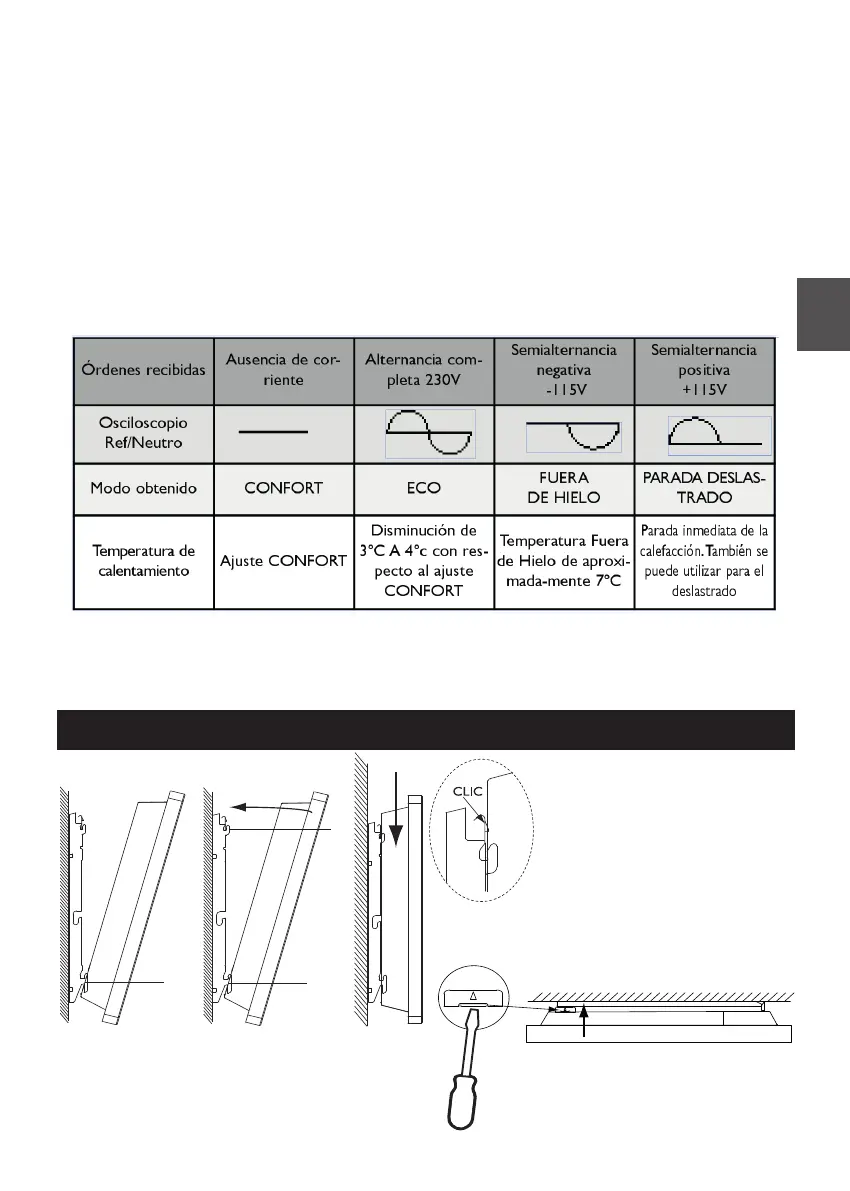 | Órdenes recibidas | Ausencia de corriente | Alternancia completa 230V | Semialternancia negativa -115V | Semialternancia positiva +115V |
|---|---|---|---|---|
| Osciloscopio Ref/Neutro | | | | |
| Modo obtenido | CONFORT | ECO | FUERA DE HIELO | PARADA DESLASTRADO |
| Temperatura de calentamiento | Ajuste CONFORT | Disminución de 3°C A 4°c con respecto al ajuste CONFORT | Temperatura Fuera de Hielo de aproximada-mente 7°C | Parada inmediata de la calefacción. También se puede utilizar para el deslastrado |

CLIC